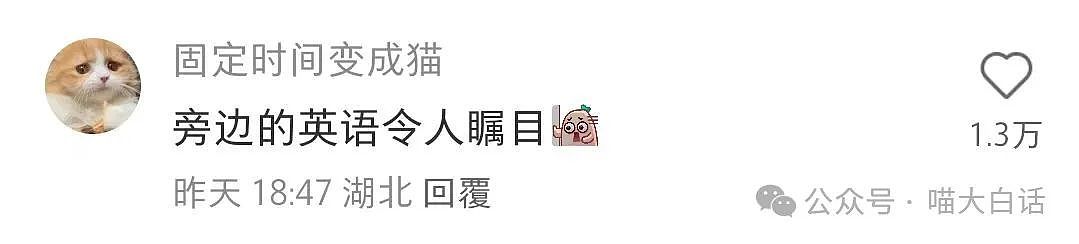 固定时间变成猫

旁边的英语令人瞩目

1.3万

昨天 18:47 湖北 回覆

公众号 · 喵大白话